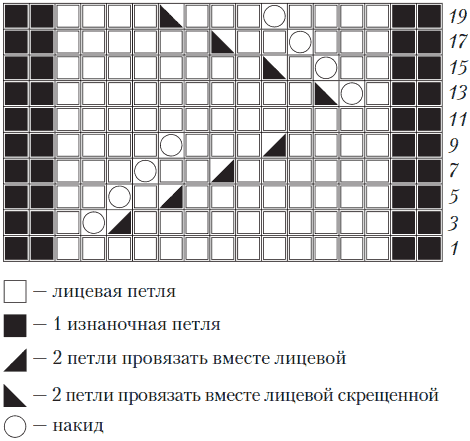 19
17
15
13
11
9
7
5
3
1

— лицевая петля

— 1 изнаночная петля

— 2 петли провязать вместе лицевой

— 2 петли провязать вместе лицевой скрещенной

— накид